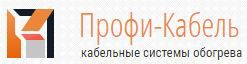 Профи-Кабель
кабельные системы обогрева